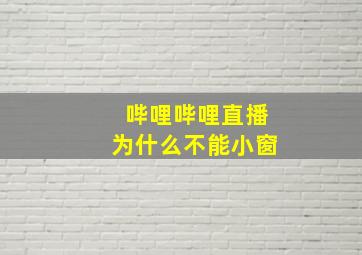 哔哩哔哩直播
为什么不能小窗